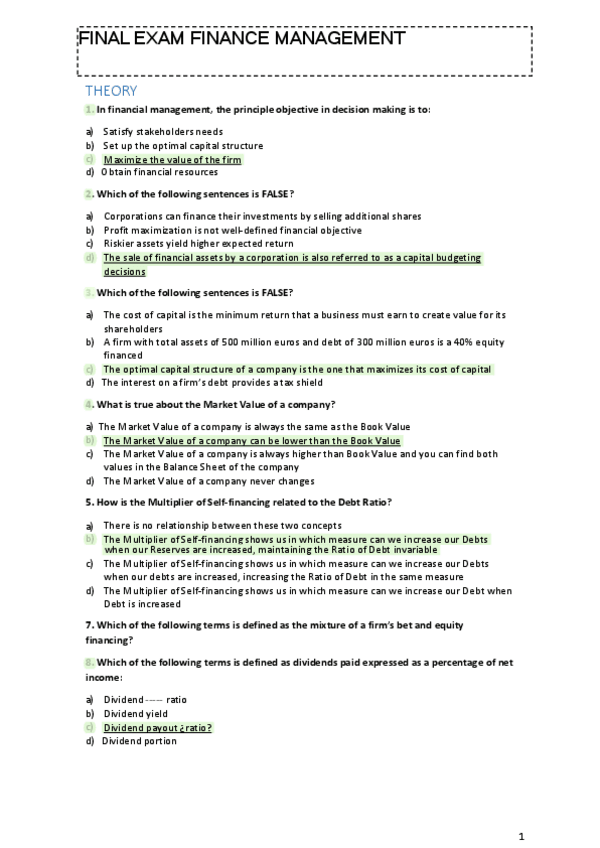 FINAL EXAM FINANCE MANAGEMENT

THEORY

1. In financial management, the principle objective in decision making is to:

a) Satisfy stakeholders needs
b) Set up the optimal capital structure
c) Maximize the value of the firm
d) Obtain financial resources

2. Which of the following sentences is FALSE?

a) Corporations can finance their investments by selling additional shares
b) Profit maximization is not well-defined financial objective
c) Riskier assets yield higher expected return
d) The sale of financial assets by a corporation is also referred to as a capital budgeting decisions

3. Which of the following sentences is FALSE?

a) The cost of capital is the minimum return that a business must earn to create value for its shareholders
b) A firm with total assets of 500 million euros and debt of 300 million euros is a 40% equity financed
c) The optimal capital structure of a company is the one that maximizes its cost of capital
d) The interest on a firm's debt provides a tax shield

4. What is true about the Market Value of a company?

a) The Market Value of a company is always the same as the Book Value
b) The Market Value of a company can be lower than the Book Value
c) The Market Value of a company is always higher than Book Value and you can find both values in the Balance Sheet of the company
d) The Market Value of a company never changes

5. How is the Multiplier of Self-financing related to the Debt Ratio?

a) There is no relationship between these two concepts
b) The Multiplier of Self-financing shows us in which measure can we increase our Debts when our Reserves are increased, maintaining the Ratio of Debt invariable
c) The Multiplier of Self-financing shows us in which measure can we increase our Debts when our debts are increased, increasing the Ratio of Debt in the same measure
d) The Multiplier of Self-financing shows us in which measure can we increase our Debt when Debt is increased

7. Which of the following terms is defined as the mixture of a firm's bet and equity financing?

8. Which of the following terms is defined as dividends paid expressed as a percentage of net income:

a) Dividend ---- ratio
b) Dividend yield
c) Dividend payout ¿ratio?
d) Dividend portion

1